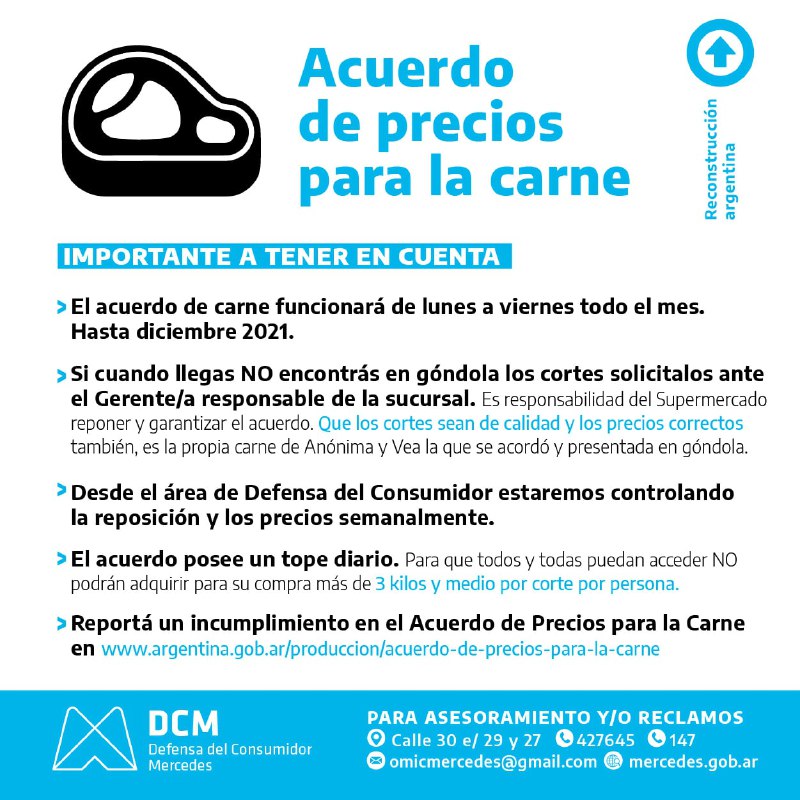 Acuerdo de precios para la carne

Reconstrucción argentina

IMPORTANTE A TENER EN CUENTA

> El acuerdo de carne funcionará de lunes a viernes todo el mes. Hasta diciembre 2021.

> Si cuando llegas NO encontrás en góndola los cortes solicitalos ante el Gerente/a responsable de la sucursal. Es responsabilidad del Supermercado reponer y garantizar el acuerdo. Que los cortes sean de calidad y los precios correctos también, es la propia carne de Anónima y Vea la que se acordó y presentada en góndola.

> Desde el área de Defensa del Consumidor estaremos controlando la reposición y los precios semanalmente.

> El acuerdo posee un tope diario. Para que todos y todas puedan acceder NO podrán adquirir para su compra más de 3 kilos y medio por corte por persona.

> Reportá un incumplimiento en el Acuerdo de Precios para la Carne en www.argentina.gob.ar/produccion/acuerdo-de-precios-para-la-carne

DCM
Defensa del Consumidor
Mercedes

PARA ASESORAMIENTO Y/O RECLAMOS
Calle 30 e/ 29 y 27 427645 147
omicmercedes@gmail.com mercedes.gob.ar